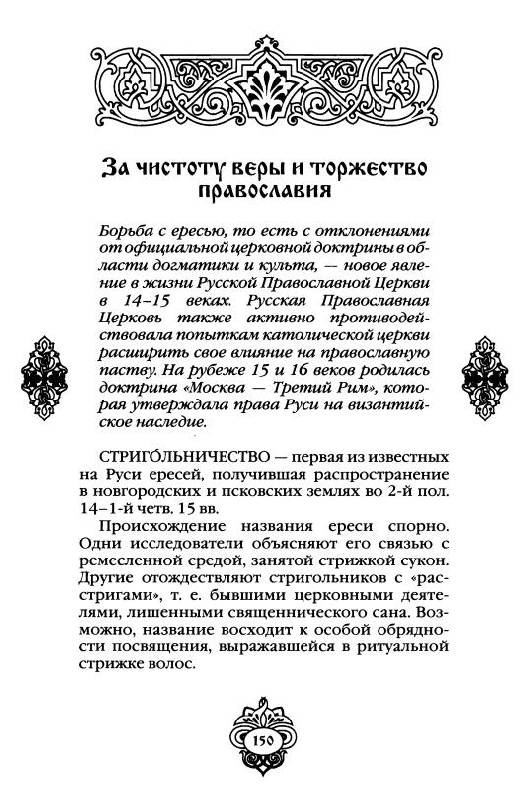 За чистоту веры и торжество православия

Борьба с ересью, то есть с отклонениями от официальной церковной доктрины в области догматики и культа, — новое явление в жизни Русской Православной Церкви в 14–15 веках. Русская Православная Церковь также активно противодействовала попыткам католической церкви расширить свое влияние на православную паству. На рубеже 15 и 16 веков родилась доктрина «Москва — Третий Рим», которая утверждала права Руси на византийское наследие.

СТРИГО́ЛЬНИЧЕСТВО — первая из известных на Руси ересей, получившая распространение в новгородских и псковских землях во 2-й пол. 14–1-й четв. 15 вв.

Происхождение названия ереси спорно. Одни исследователи объясняют его связью с ремесленной средой, занятой стрижкой сукон. Другие отождествляют стригольников с «расстригами», т. е. бывшими церковными деятелями, лишенными священнического сана. Возможно, название восходит к особой обрядности посвящения, выражавшейся в ритуальной стрижке волос.

150